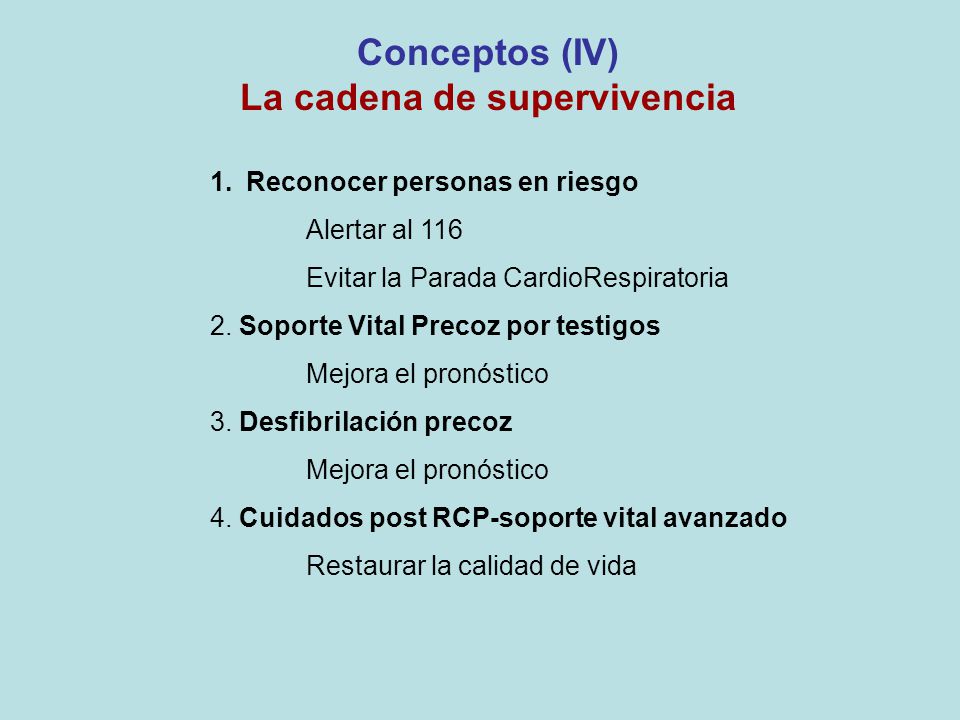 Conceptos (IV)
La cadena de supervivencia

1. Reconocer personas en riesgo

Alertar al 116

Evitar la Parada CardioRespiratoria

2. Soporte Vital Precoz por testigos

Mejora el pronóstico

3. Desfibrilación precoz

Mejora el pronóstico

4. Cuidados post RCP-soporte vital avanzado

Restaurar la calidad de vida